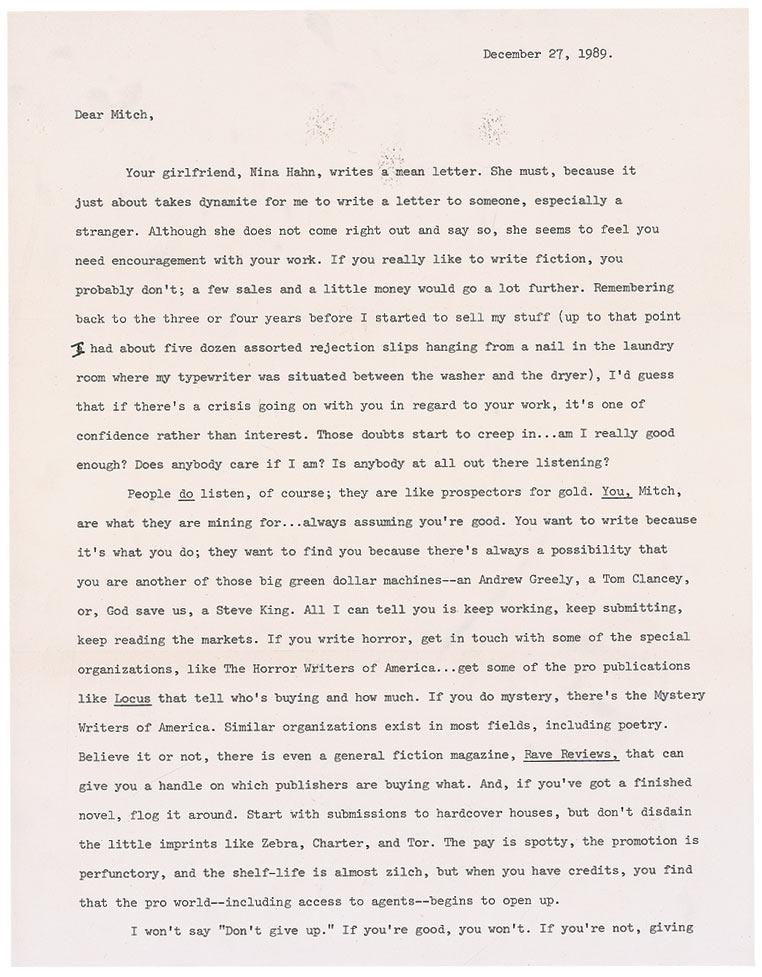 December 27, 1989.

Dear Mitch,

Your girlfriend, Nina Hahn, writes a mean letter. She must, because it just about takes dynamite for me to write a letter to someone, especially a stranger. Although she does not come right out and say so, she seems to feel you need encouragement with your work. If you really like to write fiction, you probably don't; a few sales and a little money would go a lot further. Remembering back to the three or four years before I started to sell my stuff (up to that point I had about five dozen assorted rejection slips hanging from a nail in the laundry room where my typewriter was situated between the washer and the dryer), I'd guess that if there's a crisis going on with you in regard to your work, it's one of confidence rather than interest. Those doubts start to creep in...am I really good enough? Does anybody care if I am? Is anybody at all out there listening?

People do listen, of course; they are like prospectors for gold. You, Mitch, are what they are mining for...always assuming you're good. You want to write because it's what you do; they want to find you because there's always a possibility that you are another of those big green dollar machines--an Andrew Greely, a Tom Clancey, or, God save us, a Steve King. All I can tell you is keep working, keep submitting, keep reading the markets. If you write horror, get in touch with some of the special organizations, like The Horror Writers of America...get some of the pro publications like Locus that tell who's buying and how much. If you do mystery, there's the Mystery Writers of America. Similar organizations exist in most fields, including poetry. Believe it or not, there is even a general fiction magazine, Rave Reviews, that can give you a handle on which publishers are buying what. And, if you've got a finished novel, flog it around. Start with submissions to hardcover houses, but don't disdain the little imprints like Zebra, Charter, and Tor. The pay is spotty, the promotion is perfunctory, and the shelf-life is almost zilch, but when you have credits, you find that the pro world--including access to agents--begins to open up.

I won't say "Don't give up." If you're good, you won't. If you're not, giving